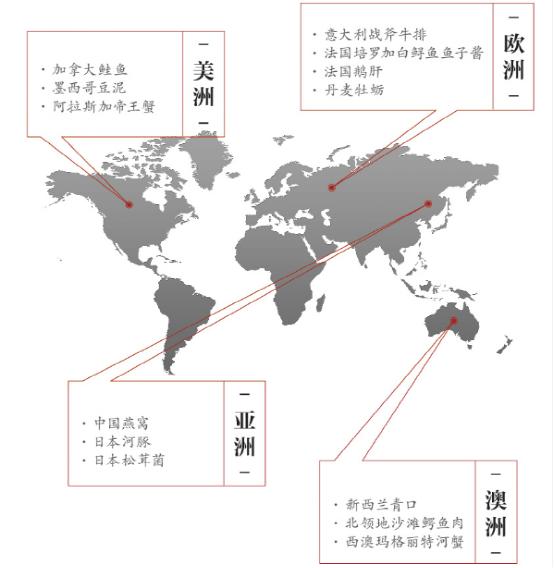 · 加拿大鲑鱼
· 墨西哥豆泥
· 阿拉斯加帝王蟹

— 美洲 —

· 意大利战斧牛排
· 法国培罗加白鲟鱼鱼子酱
· 法国鹅肝
· 丹麦牡蛎

— 欧洲 —

· 中国燕窝
· 日本河豚
· 日本松茸菌

— 亚洲 —

· 新西兰青口
· 北领地沙滩鳄鱼肉
· 西澳玛格丽特河蟹

— 澳洲 —